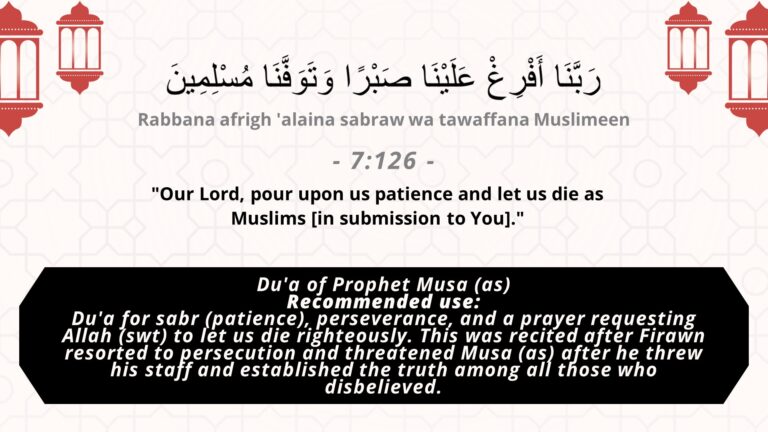 رَبَّنَا أَفْرِغْ عَلَيْنَا صَبْرًا وَتَوَفَّنَا مُسْلِمِينَ

Rabbana afrigh 'alaina sabraw wa tawaffana Muslimeen

- 7:126 -

"Our Lord, pour upon us patience and let us die as Muslims [in submission to You]."

Du'a of Prophet Musa (as)
Recommended use:
Du'a for sabr (patience), perseverance, and a prayer requesting Allah (swt) to let us die righteously. This was recited after Firawn resorted to persecution and threatened Musa (as) after he threw his staff and established the truth among all those who disbelieved.